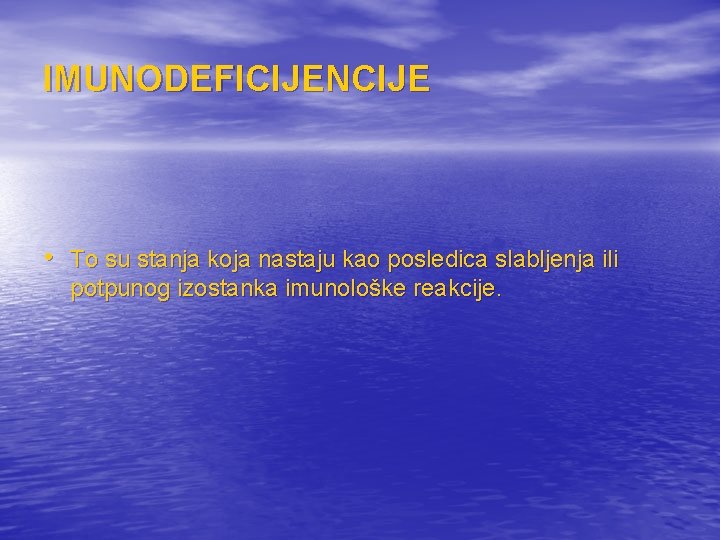 IMUNODEFICIJENCIJE

• To su stanja koja nastaju kao posledica slabljenja ili potpunog izostanka imunološke reakcije.